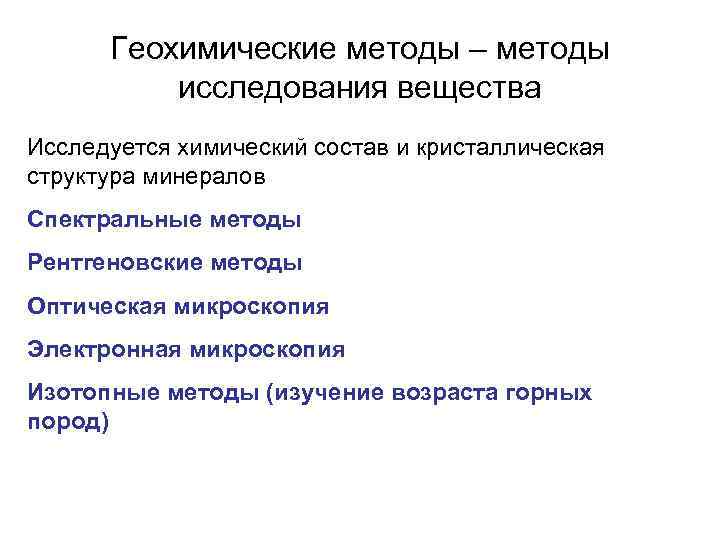 Геохимические методы – методы исследования вещества

Исследуется химический состав и кристаллическая структура минералов

Спектральные методы

Рентгеновские методы

Оптическая микроскопия

Электронная микроскопия

Изотопные методы (изучение возраста горных пород)